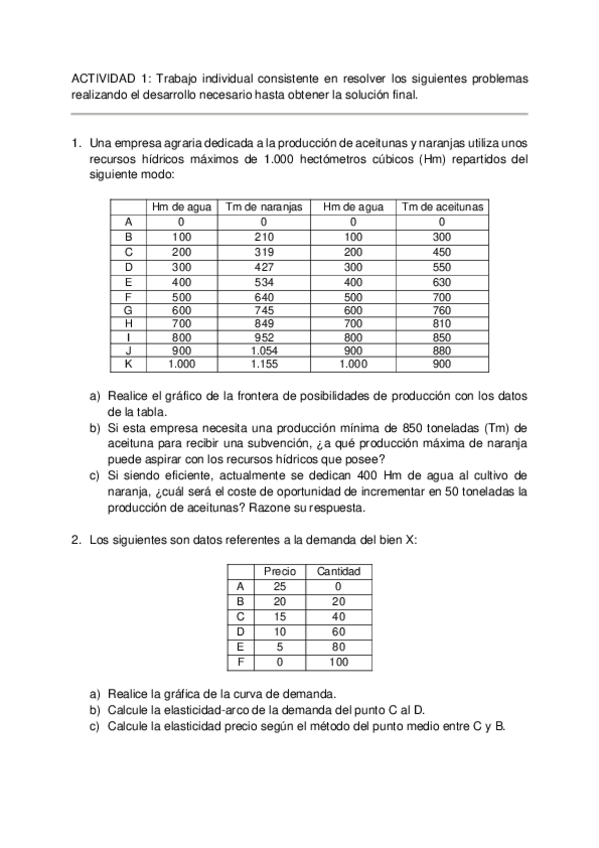 ACTIVIDAD 1: Trabajo individual consistente en resolver los siguientes problemas realizando el desarrollo necesario hasta obtener la solución final.

1. Una empresa agraria dedicada a la producción de aceitunas y naranjas utiliza unos recursos hídricos máximos de 1.000 hectómetros cúbicos (Hm) repartidos del siguiente modo:

| | Hm de agua | Tm de naranjas | Hm de agua | Tm de aceitunas |
|---|---|---|---|---|
| A | 0 | 0 | 0 | 0 |
| B | 100 | 210 | 100 | 300 |
| C | 200 | 319 | 200 | 450 |
| D | 300 | 427 | 300 | 550 |
| E | 400 | 534 | 400 | 630 |
| F | 500 | 640 | 500 | 700 |
| G | 600 | 745 | 600 | 760 |
| H | 700 | 849 | 700 | 810 |
| I | 800 | 952 | 800 | 850 |
| J | 900 | 1.054 | 900 | 880 |
| K | 1.000 | 1.155 | 1.000 | 900 |

a) Realice el gráfico de la frontera de posibilidades de producción con los datos de la tabla.
b) Si esta empresa necesita una producción mínima de 850 toneladas (Tm) de aceituna para recibir una subvención, ¿a qué producción máxima de naranja puede aspirar con los recursos hídricos que posee?
c) Si siendo eficiente, actualmente se dedican 400 Hm de agua al cultivo de naranja, ¿cuál será el coste de oportunidad de incrementar en 50 toneladas la producción de aceitunas? Razone su respuesta.

2. Los siguientes son datos referentes a la demanda del bien X:

| | Precio | Cantidad |
|---|---|---|
| A | 25 | 0 |
| B | 20 | 20 |
| C | 15 | 40 |
| D | 10 | 60 |
| E | 5 | 80 |
| F | 0 | 100 |

a) Realice la gráfica de la curva de demanda.
b) Calcule la elasticidad-arco de la demanda del punto C al D.
c) Calcule la elasticidad precio según el método del punto medio entre C y B.